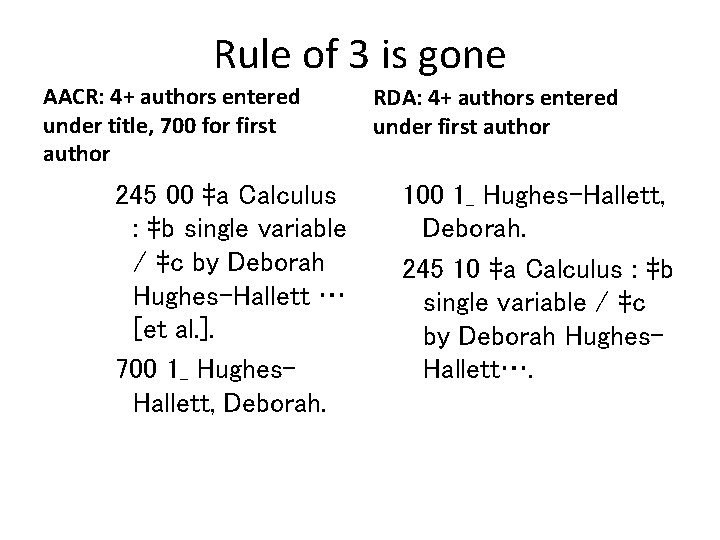 Rule of 3 is gone

AACR: 4+ authors entered under title, 700 for first author

245 00 ‡a Calculus : ‡b single variable / ‡c by Deborah Hughes-Hallett … [et al.].

700 1_ Hughes-Hallett, Deborah.

RDA: 4+ authors entered under first author

100 1_ Hughes-Hallett, Deborah.

245 10 ‡a Calculus : ‡b single variable / ‡c by Deborah Hughes-Hallett….